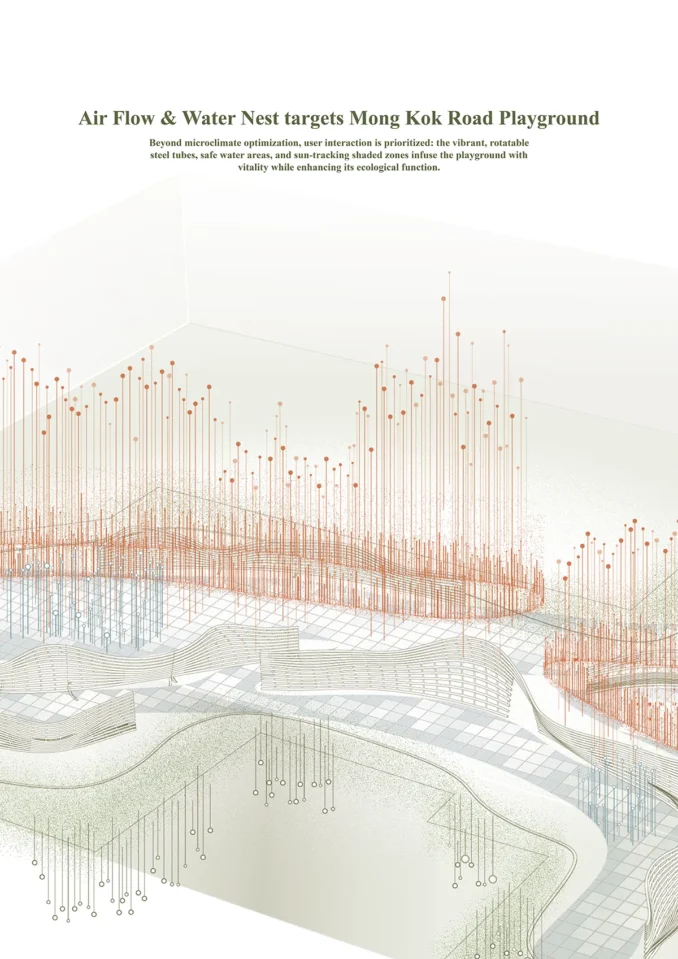 Air Flow & Water Nest targets Mong Kok Road Playground

Beyond microclimate optimization, user interaction is prioritized: the vibrant, rotatable steel tubes, safe water areas, and sun-tracking shaded zones infuse the playground with vitality while enhancing its ecological function.